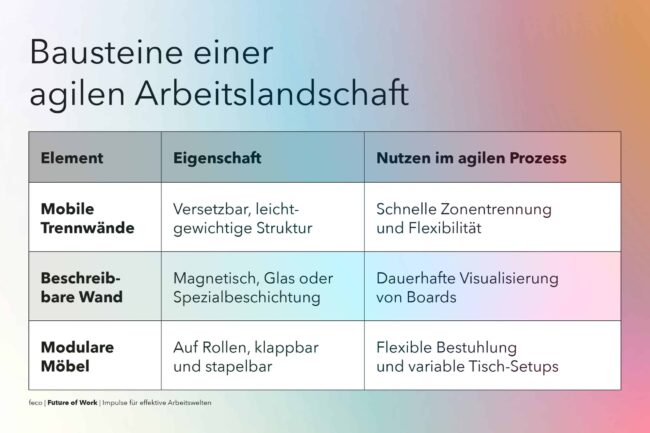 Bausteine einer agilen Arbeitslandschaft

| Element | Eigenschaft | Nutzen im agilen Prozess |
|---|---|---|
| Mobile Trennwände | Versetzbar, leichtgewichtige Struktur | Schnelle Zonentrennung und Flexibilität |
| Beschreibbare Wand | Magnetisch, Glas oder Spezialbeschichtung | Dauerhafte Visualisierung von Boards |
| Modulare Möbel | Auf Rollen, klappbar und stapelbar | Flexible Bestuhlung und variable Tisch-Setups |

feco | Future of Work | Impulse für effektive Arbeitswelten